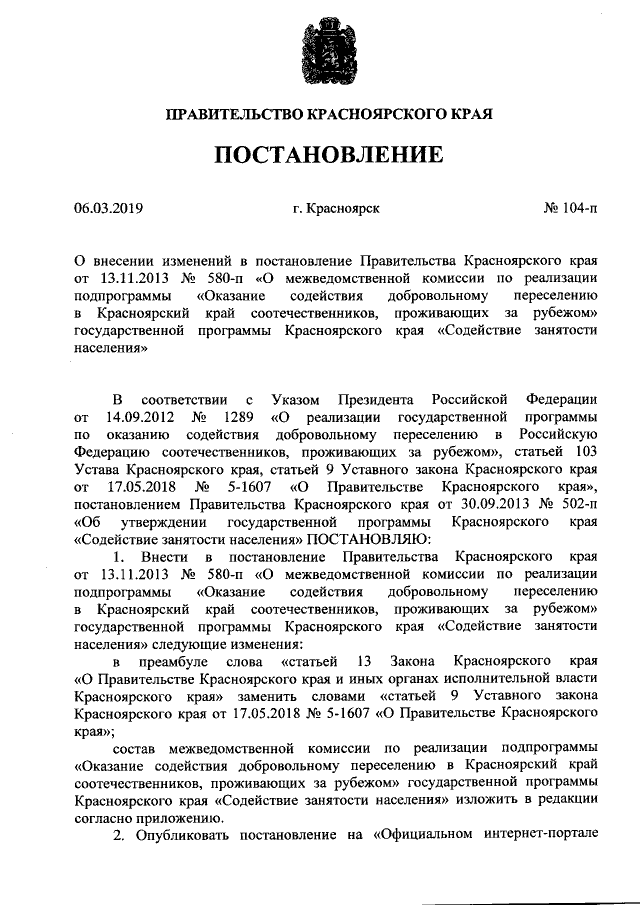 ПРАВИТЕЛЬСТВО КРАСНОЯРСКОГО КРАЯ

ПОСТАНОВЛЕНИЕ

06.03.2019 г. Красноярск № 104-п

О внесении изменений в постановление Правительства Красноярского края от 13.11.2013 № 580-п «О межведомственной комиссии по реализации подпрограммы «Оказание содействия добровольному переселению в Красноярский край соотечественников, проживающих за рубежом» государственной программы Красноярского края «Содействие занятости населения»

В соответствии с Указом Президента Российской Федерации от 14.09.2012 № 1289 «О реализации государственной программы по оказанию содействия добровольному переселению в Российскую Федерацию соотечественников, проживающих за рубежом», статьей 103 Устава Красноярского края, статьей 9 Уставного закона Красноярского края от 17.05.2018 № 5-1607 «О Правительстве Красноярского края», постановлением Правительства Красноярского края от 30.09.2013 № 502-п «Об утверждении государственной программы Красноярского края «Содействие занятости населения» ПОСТАНОВЛЯЮ:

1. Внести в постановление Правительства Красноярского края от 13.11.2013 № 580-п «О межведомственной комиссии по реализации подпрограммы «Оказание содействия добровольному переселению в Красноярский край соотечественников, проживающих за рубежом» государственной программы Красноярского края «Содействие занятости населения» следующие изменения:

в преамбуле слова «статьей 13 Закона Красноярского края «О Правительстве Красноярского края и иных органах исполнительной власти Красноярского края» заменить словами «статьей 9 Уставного закона Красноярского края от 17.05.2018 № 5-1607 «О Правительстве Красноярского края»;

состав межведомственной комиссии по реализации подпрограммы «Оказание содействия добровольному переселению в Красноярский край соотечественников, проживающих за рубежом» государственной программы Красноярского края «Содействие занятости населения» изложить в редакции согласно приложению.

2. Опубликовать постановление на «Официальном интернет-портале